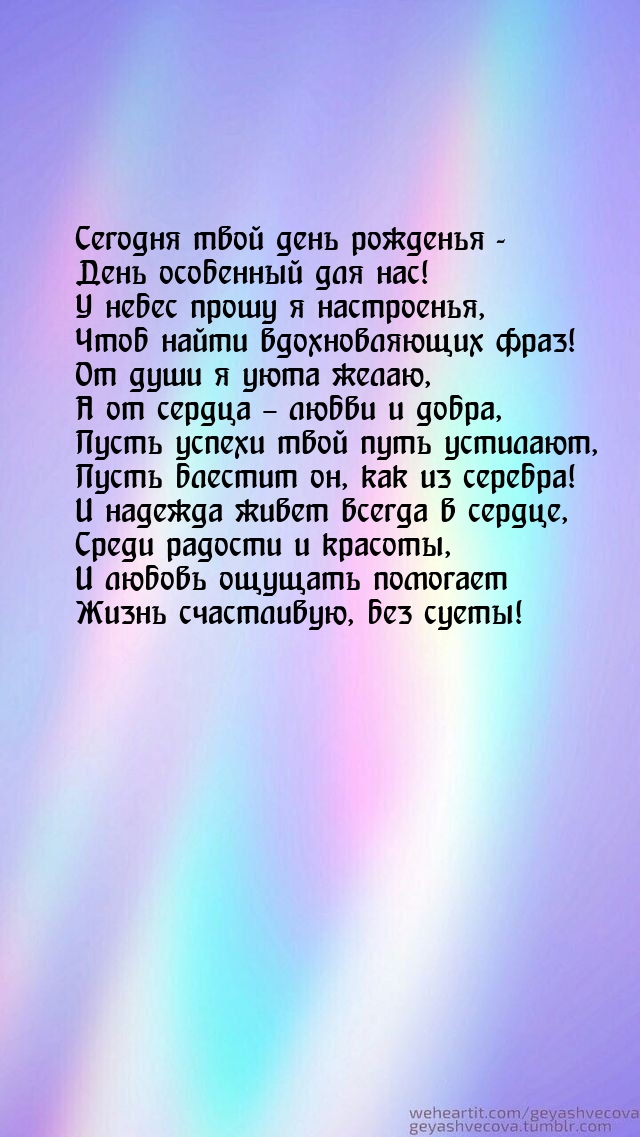 Сегодня твой день рожденья -
День особенный для нас!
У небес прошу я настроенья,
Чтоб найти вдохновляющих фраз!
От души я уюта желаю,
А от сердца – любви и добра,
Пусть успехи твой путь устилают,
Пусть блестит он, как из серебра!
И надежда живет всегда в сердце,
Среди радости и красоты,
И любовь ощущать помогает
Жизнь счастливую, без суеты!

weheartit.com/geyashvecova
geyashvecova.tumblr.com